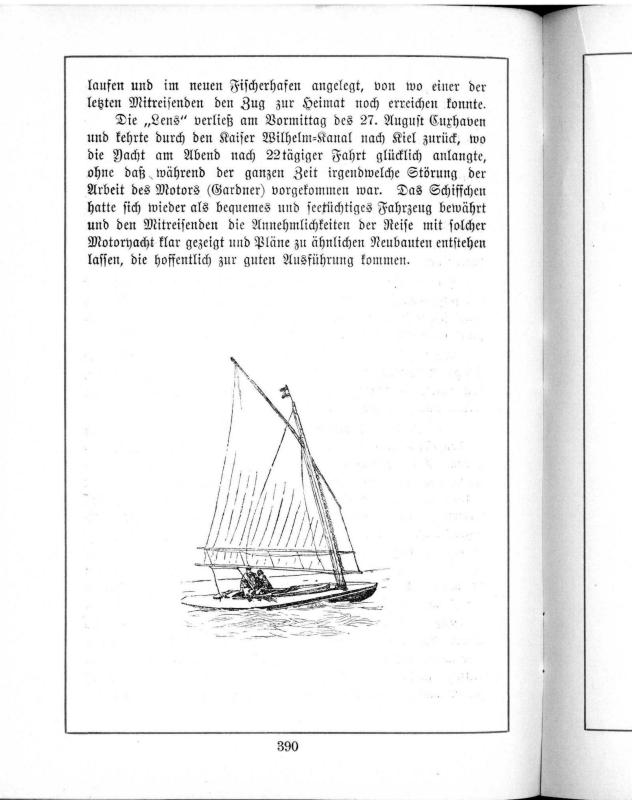 laufen und im neuen Fischerhafen angelegt, von wo einer der letzten Mitreisenden den Zug zur Heimat noch erreichen konnte.

Die „Lens“ verließ am Vormittag des 27. August Cuxhaven und kehrte durch den Kaiser Wilhelm-Kanal nach Kiel zurück, wo die Yacht am Abend nach 22tägiger Fahrt glücklich anlangte, ohne daß während der ganzen Zeit irgendwelche Störung der Arbeit des Motors (Gardner) vorgekommen war. Das Schiffchen hatte sich wieder als bequemes und seetüchtiges Fahrzeug bewährt und den Mitreisenden die Annehmlichkeiten der Reise mit solcher Motoryacht klar gezeigt und Pläne zu ähnlichen Neubauten entstehen lassen, die hoffentlich zur guten Ausführung kommen.

390